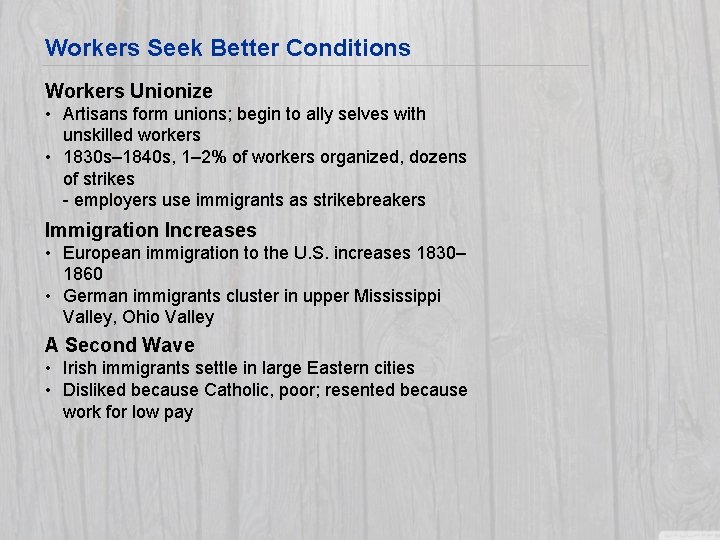 Workers Seek Better Conditions

Workers Unionize
• Artisans form unions; begin to ally selves with unskilled workers
• 1830s–1840s, 1–2% of workers organized, dozens of strikes
- employers use immigrants as strikebreakers

Immigration Increases
• European immigration to the U.S. increases 1830–1860
• German immigrants cluster in upper Mississippi Valley, Ohio Valley

A Second Wave
• Irish immigrants settle in large Eastern cities
• Disliked because Catholic, poor; resented because work for low pay